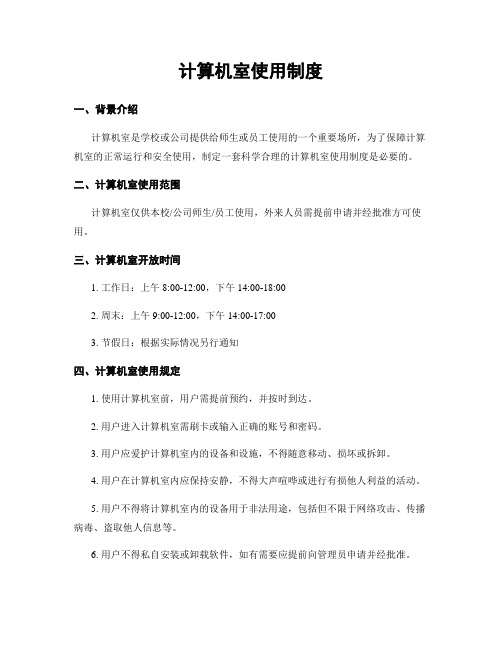 计算机室使用制度

一、背景介绍

计算机室是学校或公司提供给师生或员工使用的一个重要场所，为了保障计算机室的正常运行和安全使用，制定一套科学合理的计算机室使用制度是必要的。

二、计算机室使用范围

计算机室仅供本校/公司师生/员工使用，外来人员需提前申请并经批准方可使用。

三、计算机室开放时间

1. 工作日：上午 8:00-12:00，下午 14:00-18:00

2. 周末：上午 9:00-12:00，下午 14:00-17:00

3. 节假日：根据实际情况另行通知

四、计算机室使用规定

1. 使用计算机室前，用户需提前预约，并按时到达。

2. 用户进入计算机室需刷卡或输入正确的账号和密码。

3. 用户应爱护计算机室内的设备和设施，不得随意移动、损坏或拆卸。

4. 用户在计算机室内应保持安静，不得大声喧哗或进行有损他人利益的活动。

5. 用户不得将计算机室内的设备用于非法用途，包括但不限于网络攻击、传播病毒、盗取他人信息等。

6. 用户不得私自安装或卸载软件，如有需要应提前向管理员申请并经批准。